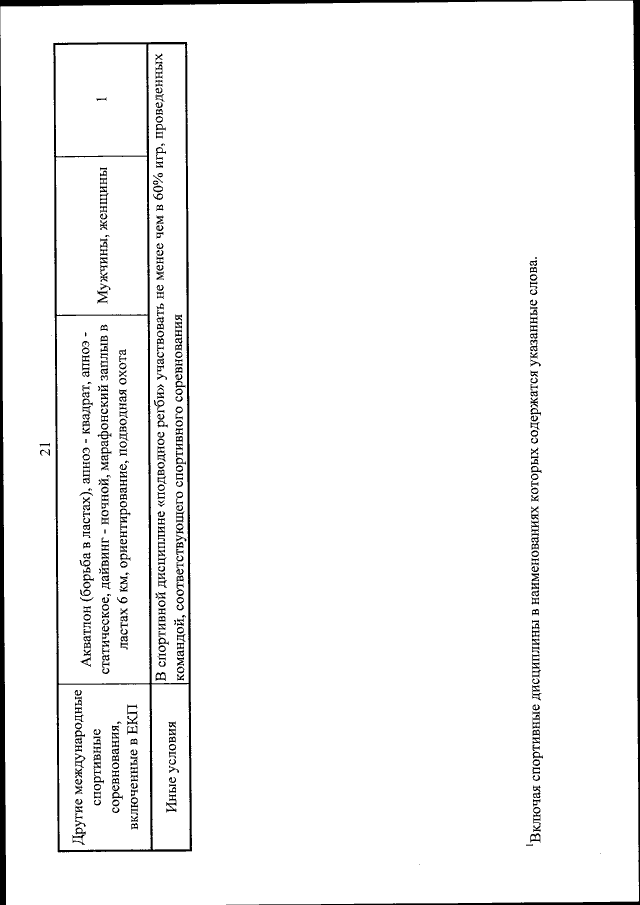 21

| Другие международные спортивные соревнования, включенные в ЕКП | Акватлон (борьба в ластах), апноэ - квадрат, апноэ - статическое, дайвинг - ночной, марафонский заплыв в ластах 6 км, ориентирование, подводная охота | Мужчины, женщины | 1 |
|---|---|---|---|
| Иные условия | В спортивной дисциплине «подводное регби» участвовать не менее чем в 60% игр, проведенных командой, соответствующего спортивного соревнования | | |

$^1$Включая спортивные дисциплины в наименованиях которых содержатся указанные слова.